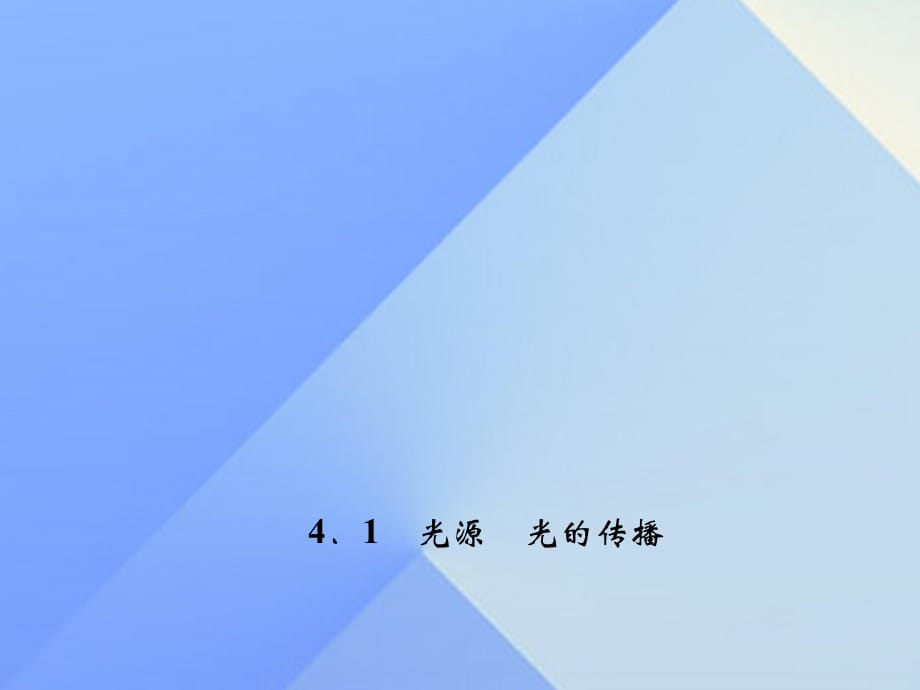 4、1　光源　光的传播